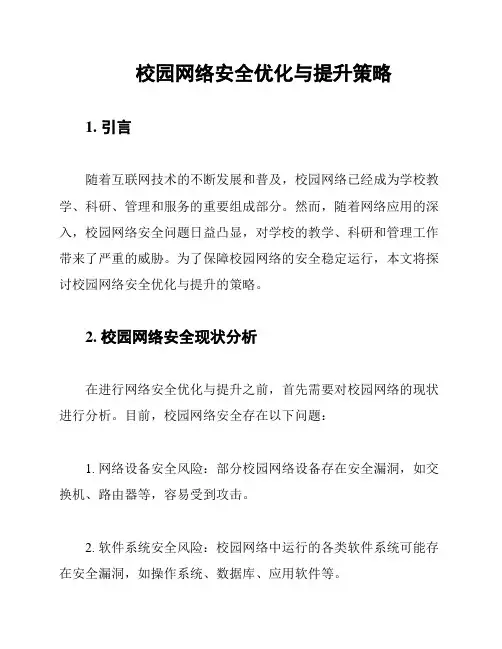 校园网络安全优化与提升策略

1. 引言

随着互联网技术的不断发展和普及，校园网络已经成为学校教学、科研、管理和服务的重要组成部分。然而，随着网络应用的深入，校园网络安全问题日益凸显，对学校的教学、科研和管理工作带来了严重的威胁。为了保障校园网络的安全稳定运行，本文将探讨校园网络安全优化与提升的策略。

2. 校园网络安全现状分析

在进行网络安全优化与提升之前，首先需要对校园网络的现状进行分析。目前，校园网络安全存在以下问题：

1. 网络设备安全风险：部分校园网络设备存在安全漏洞，如交换机、路由器等，容易受到攻击。

2. 软件系统安全风险：校园网络中运行的各类软件系统可能存在安全漏洞，如操作系统、数据库、应用软件等。